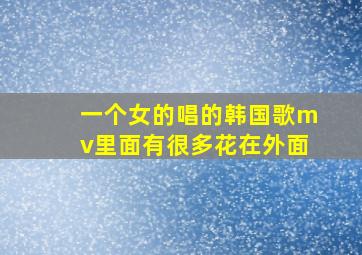 一个女的唱的韩国歌mv里面有很多花在外面